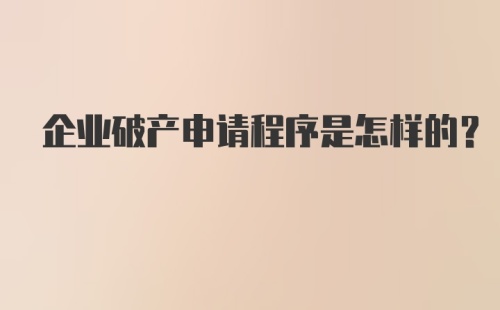 企业破产申请程序是怎样的?